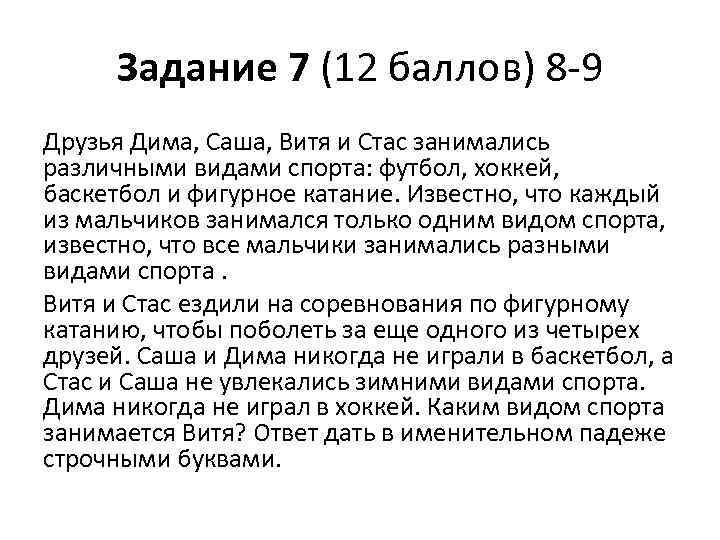 Задание 7 (12 баллов) 8-9

Друзья Дима, Саша, Витя и Стас занимались различными видами спорта: футбол, хоккей, баскетбол и фигурное катание. Известно, что каждый из мальчиков занимался только одним видом спорта, известно, что все мальчики занимались разными видами спорта .

Витя и Стас ездили на соревнования по фигурному катанию, чтобы поболеть за еще одного из четырех друзей. Саша и Дима никогда не играли в баскетбол, а Стас и Саша не увлекались зимними видами спорта. Дима никогда не играл в хоккей. Каким видом спорта занимается Витя? Ответ дать в именительном падеже строчными буквами.